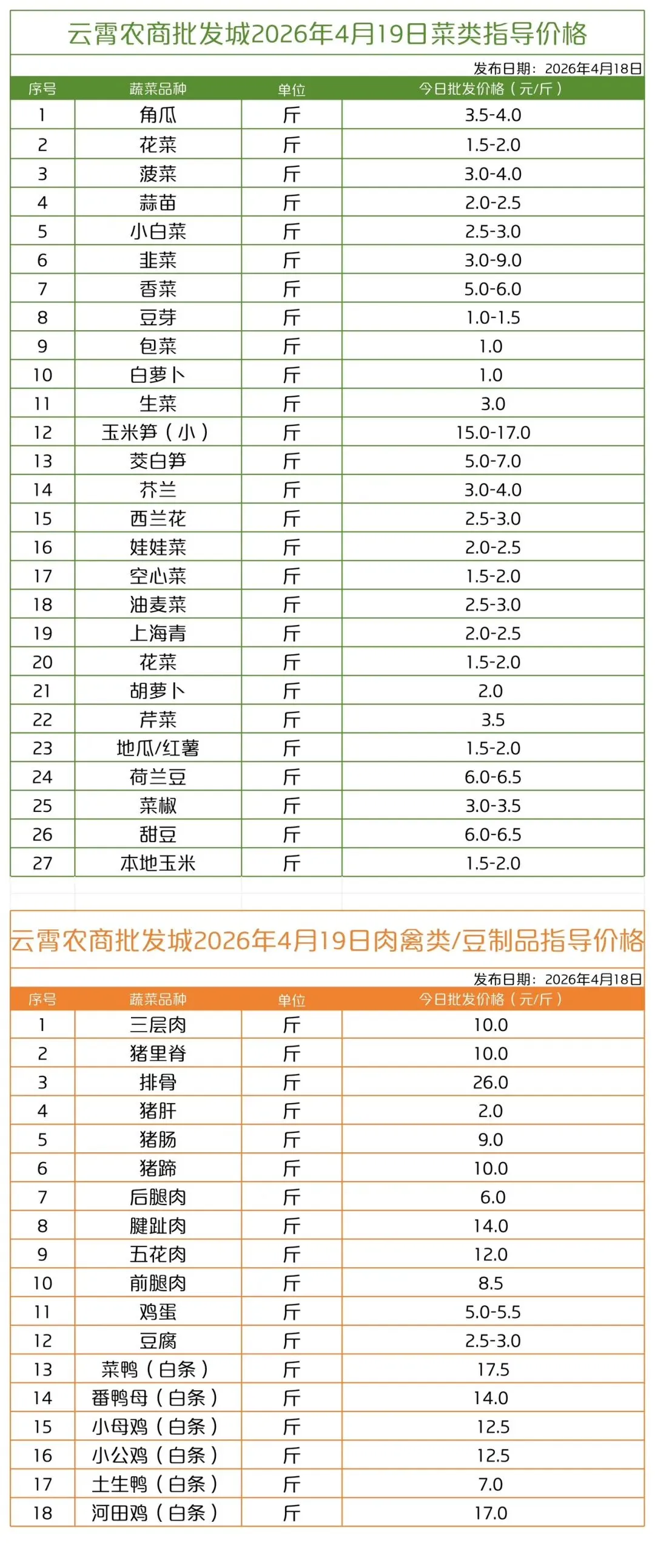 云霄农商批发城2026年4月19日菜类指导价格

发布日期：2026年4月18日

| 序号 | 蔬菜品种 | 单位 | 今日批发价格（元/斤） |
|---|---|---|---|
| 1 | 角瓜 | 斤 | 3.5-4.0 |
| 2 | 花菜 | 斤 | 1.5-2.0 |
| 3 | 菠菜 | 斤 | 3.0-4.0 |
| 4 | 蒜苗 | 斤 | 2.0-2.5 |
| 5 | 小白菜 | 斤 | 2.5-3.0 |
| 6 | 韭菜 | 斤 | 3.0-9.0 |
| 7 | 香菜 | 斤 | 5.0-6.0 |
| 8 | 豆芽 | 斤 | 1.0-1.5 |
| 9 | 包菜 | 斤 | 1.0 |
| 10 | 白萝卜 | 斤 | 1.0 |
| 11 | 生菜 | 斤 | 3.0 |
| 12 | 玉米笋（小） | 斤 | 15.0-17.0 |
| 13 | 茭白笋 | 斤 | 5.0-7.0 |
| 14 | 芥兰 | 斤 | 3.0-4.0 |
| 15 | 西兰花 | 斤 | 2.5-3.0 |
| 16 | 娃娃菜 | 斤 | 2.0-2.5 |
| 17 | 空心菜 | 斤 | 1.5-2.0 |
| 18 | 油麦菜 | 斤 | 2.5-3.0 |
| 19 | 上海青 | 斤 | 2.0-2.5 |
| 20 | 花菜 | 斤 | 1.5-2.0 |
| 21 | 胡萝卜 | 斤 | 2.0 |
| 22 | 芹菜 | 斤 | 3.5 |
| 23 | 地瓜/红薯 | 斤 | 1.5-2.0 |
| 24 | 荷兰豆 | 斤 | 6.0-6.5 |
| 25 | 菜椒 | 斤 | 3.0-3.5 |
| 26 | 甜豆 | 斤 | 6.0-6.5 |
| 27 | 本地玉米 | 斤 | 1.5-2.0 |

云霄农商批发城2026年4月19日肉禽类/豆制品指导价格

发布日期：2026年4月18日

| 序号 | 蔬菜品种 | 单位 | 今日批发价格（元/斤） |
|---|---|---|---|
| 1 | 三层肉 | 斤 | 10.0 |
| 2 | 猪里脊 | 斤 | 10.0 |
| 3 | 排骨 | 斤 | 26.0 |
| 4 | 猪肝 | 斤 | 2.0 |
| 5 | 猪肠 | 斤 | 9.0 |
| 6 | 猪蹄 | 斤 | 10.0 |
| 7 | 后腿肉 | 斤 | 6.0 |
| 8 | 腱趾肉 | 斤 | 14.0 |
| 9 | 五花肉 | 斤 | 12.0 |
| 10 | 前腿肉 | 斤 | 8.5 |
| 11 | 鸡蛋 | 斤 | 5.0-5.5 |
| 12 | 豆腐 | 斤 | 2.5-3.0 |
| 13 | 菜鸭（白条） | 斤 | 17.5 |
| 14 | 番鸭母（白条） | 斤 | 14.0 |
| 15 | 小母鸡（白条） | 斤 | 12.5 |
| 16 | 小公鸡（白条） | 斤 | 12.5 |
| 17 | 土生鸭（白条） | 斤 | 7.0 |
| 18 | 河田鸡（白条） | 斤 | 17.0 |